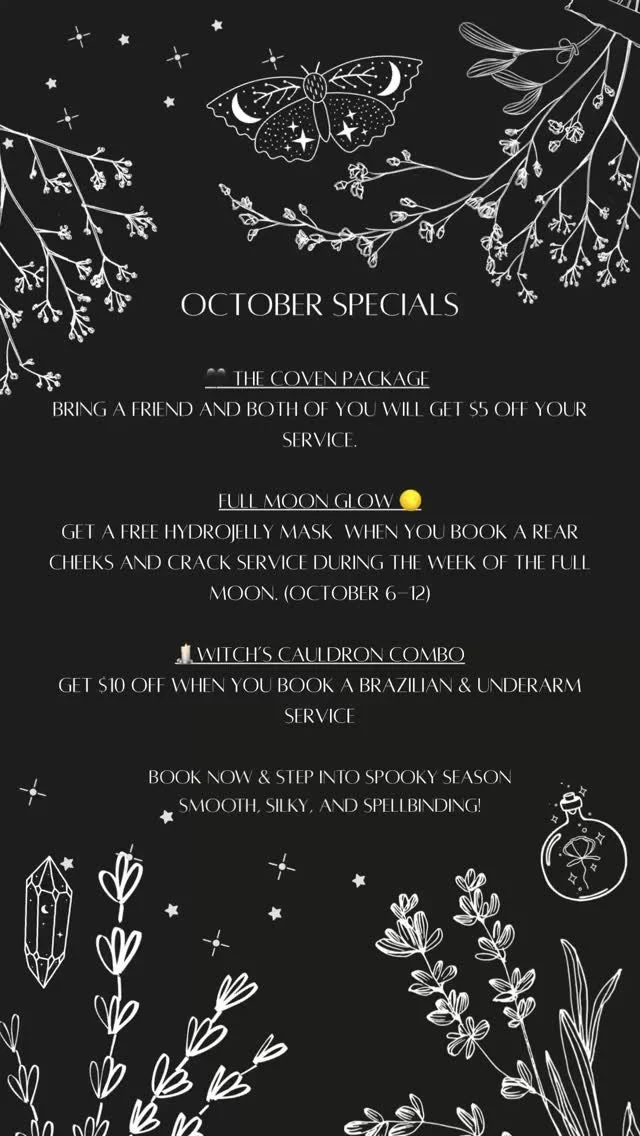 OCTOBER SPECIALS

THE COVEN PACKAGE
BRING A FRIEND AND BOTH OF YOU WILL GET $5 OFF YOUR SERVICE.

FULL MOON GLOW
GET A FREE HYDROJELLY MASK WHEN YOU BOOK A REAR CHEEKS AND CRACK SERVICE DURING THE WEEK OF THE FULL MOON. (OCTOBER 6–12)

WITCH'S CAULDRON COMBO
GET $10 OFF WHEN YOU BOOK A BRAZILIAN & UNDERARM SERVICE

BOOK NOW & STEP INTO SPOOKY SEASON SMOOTH, SILKY, AND SPELLBINDING!